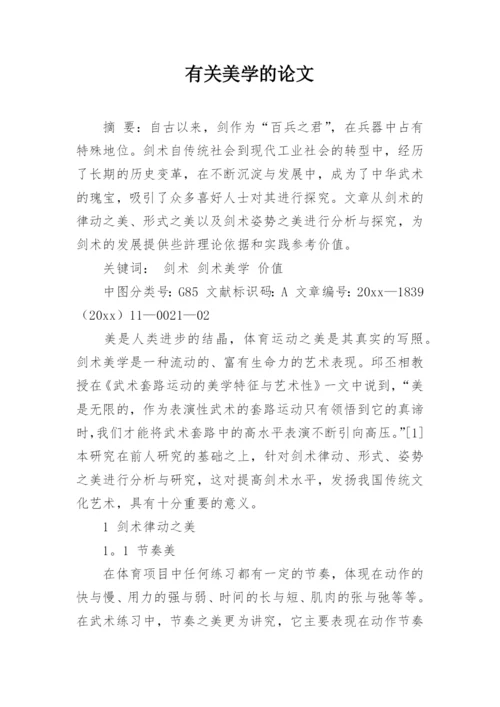 有关美学的论文

摘 要：自古以来，剑作为“百兵之君”，在兵器中占有特殊地位。剑术自传统社会到现代工业社会的转型中，经历了长期的历史变革，在不断沉淀与发展中，成为了中华武术的瑰宝，吸引了众多喜好人士对其进行探究。文章从剑术的律动之美、形式之美以及剑术姿势之美进行分析与探究，为剑术的发展提供些許理论依据和实践参考价值。

关键词： 剑术 剑术美学 价值

中图分类号：G85 文献标识码：A 文章编号：20xx—1839（20xx）11—0021—02

美是人类进步的结晶，体育运动之美是其真实的写照。剑术美学是一种流动的、富有生命力的艺术表现。邱丕相教授在《武术套路运动的美学特征与艺术性》一文中说到，“美是无限的，作为表演性武术的套路运动只有领悟到它的真谛时，我们才能将武术套路中的高水平表演不断引向高压。”[1]本研究在前人研究的基础之上，针对剑术律动、形式、姿势之美进行分析与研究，这对提高剑术水平，发扬我国传统文化艺术，具有十分重要的意义。

1 剑术律动之美

1。1 节奏美

在体育项目中任何练习都有一定的节奏，体现在动作的快与慢、用力的强与弱、时间的长与短、肌肉的张与弛等等。在武术练习中，节奏之美更为讲究，它主要表现在动作节奏